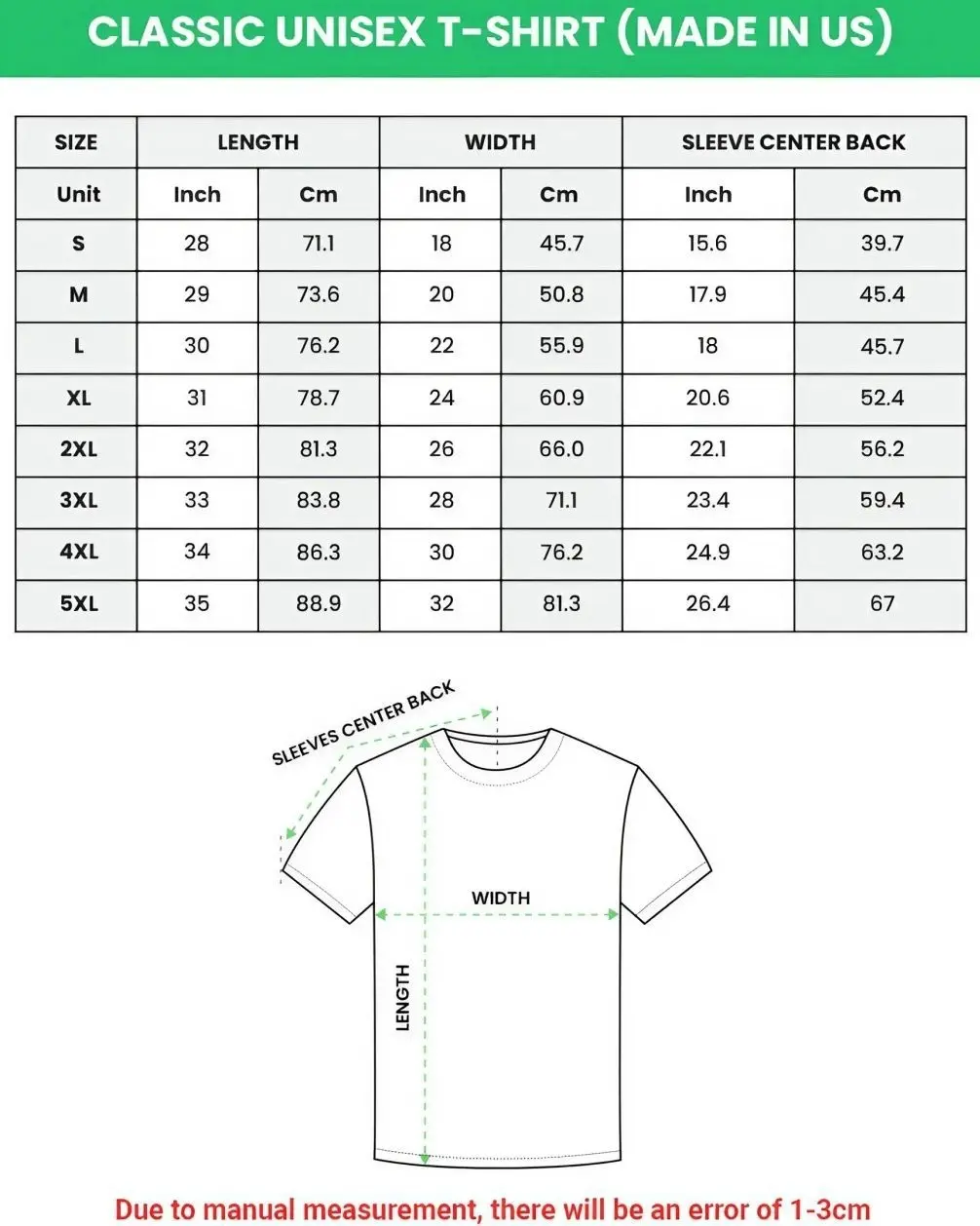 CLASSIC UNISEX T-SHIRT (MADE IN US)

| SIZE | LENGTH | | WIDTH | | SLEEVE CENTER BACK | |
|---|---|---|---|---|---|---|
| Unit | Inch | Cm | Inch | Cm | Inch | Cm |
| S | 28 | 71.1 | 18 | 45.7 | 15.6 | 39.7 |
| M | 29 | 73.6 | 20 | 50.8 | 17.9 | 45.4 |
| L | 30 | 76.2 | 22 | 55.9 | 18 | 45.7 |
| XL | 31 | 78.7 | 24 | 60.9 | 20.6 | 52.4 |
| 2XL | 32 | 81.3 | 26 | 66.0 | 22.1 | 56.2 |
| 3XL | 33 | 83.8 | 28 | 71.1 | 23.4 | 59.4 |
| 4XL | 34 | 86.3 | 30 | 76.2 | 24.9 | 63.2 |
| 5XL | 35 | 88.9 | 32 | 81.3 | 26.4 | 67 |

SLEEVES CENTER BACK

WIDTH

LENGTH

Due to manual measurement, there will be an error of 1-3cm